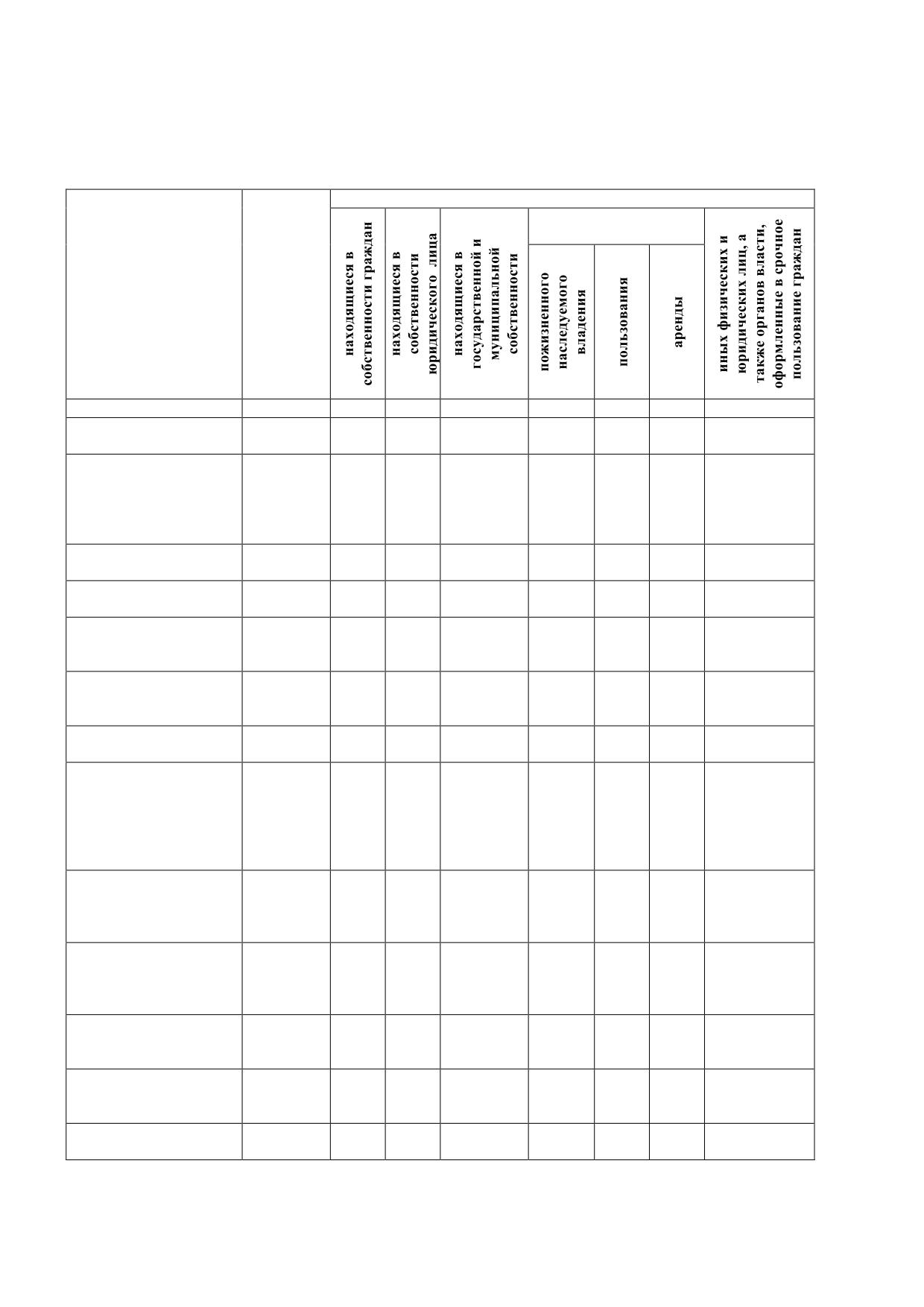 |  |  | находящиеся в собственности граждан | находящиеся в собственности юридического лица | находящиеся в государственной и муниципальной собственности | пожизненного наследуемого владения | пользования | аренды | иных физических и юридических лиц, а также органов власти, оформленные в срочное пользование граждан |
|---|---|---|---|---|---|---|---|---|
|  |  |  |  |  |  |  |  |  |
|  |  |  |  |  |  |  |  |  |
|  |  |  |  |  |  |  |  |  |
|  |  |  |  |  |  |  |  |  |
|  |  |  |  |  |  |  |  |  |
|  |  |  |  |  |  |  |  |  |
|  |  |  |  |  |  |  |  |  |
|  |  |  |  |  |  |  |  |  |
|  |  |  |  |  |  |  |  |  |
|  |  |  |  |  |  |  |  |  |
|  |  |  |  |  |  |  |  |  |
|  |  |  |  |  |  |  |  |  |
|  |  |  |  |  |  |  |  |  |
|  |  |  |  |  |  |  |  |  |